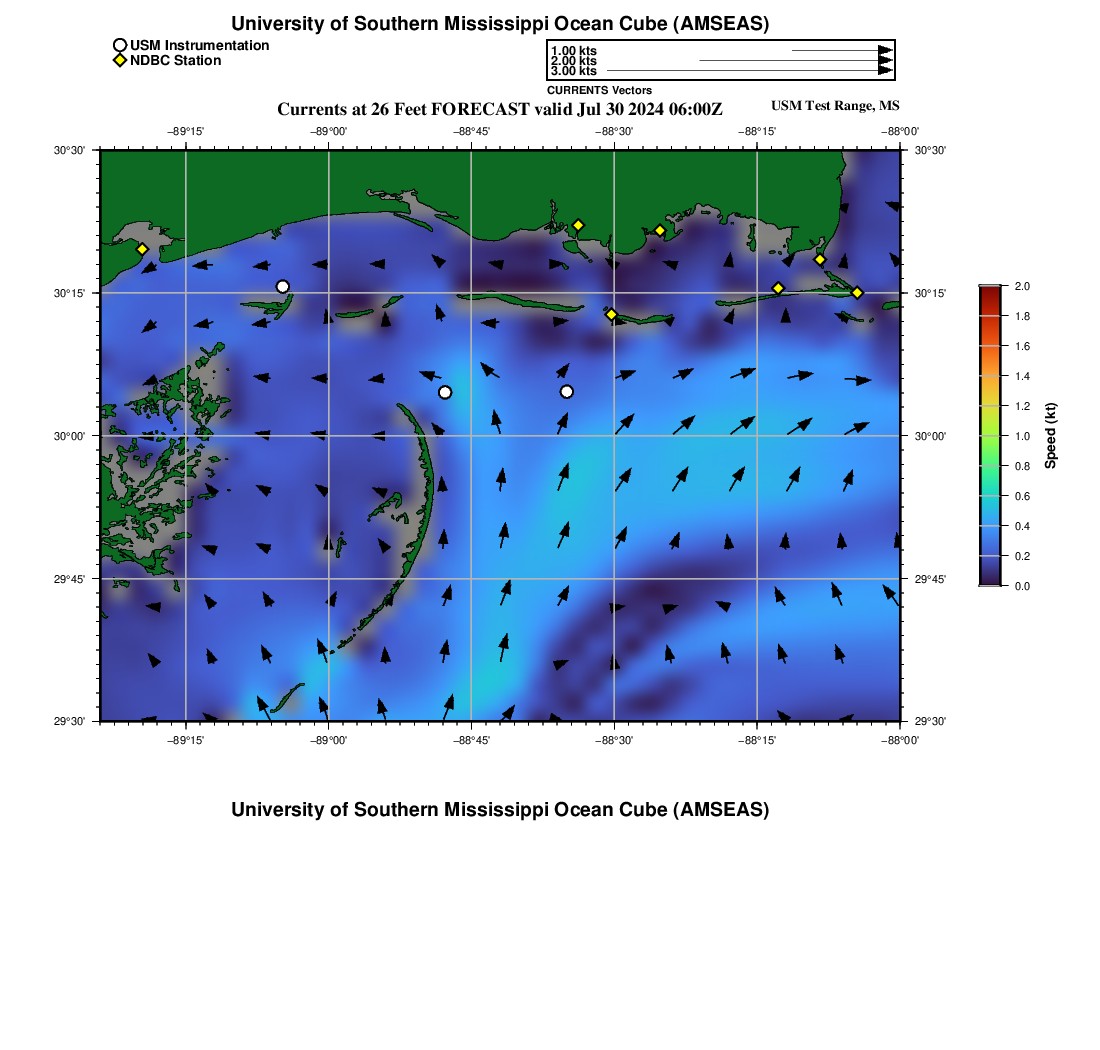 University of Southern Mississippi Ocean Cube (AMSEAS)

USM Instrumentation
NDBC Station

1.00 kts
2.00 kts
3.00 kts
CURRENTS Vectors

Currents at 26 Feet FORECAST valid Jul 30 2024 06:00Z

USM Test Range, MS

−89°15'
−89°00'
−88°45'
−88°30'
−88°15'
−88°00'

30°30'
30°15'
30°00'
29°45'
29°30'

30°30'
30°15'
30°00'
29°45'
29°30'

−89°15'
−89°00'
−88°45'
−88°30'
−88°15'
−88°00'

2.0
1.8
1.6
1.4
1.2
1.0
0.8
0.6
0.4
0.2
0.0
Speed (kt)

University of Southern Mississippi Ocean Cube (AMSEAS)